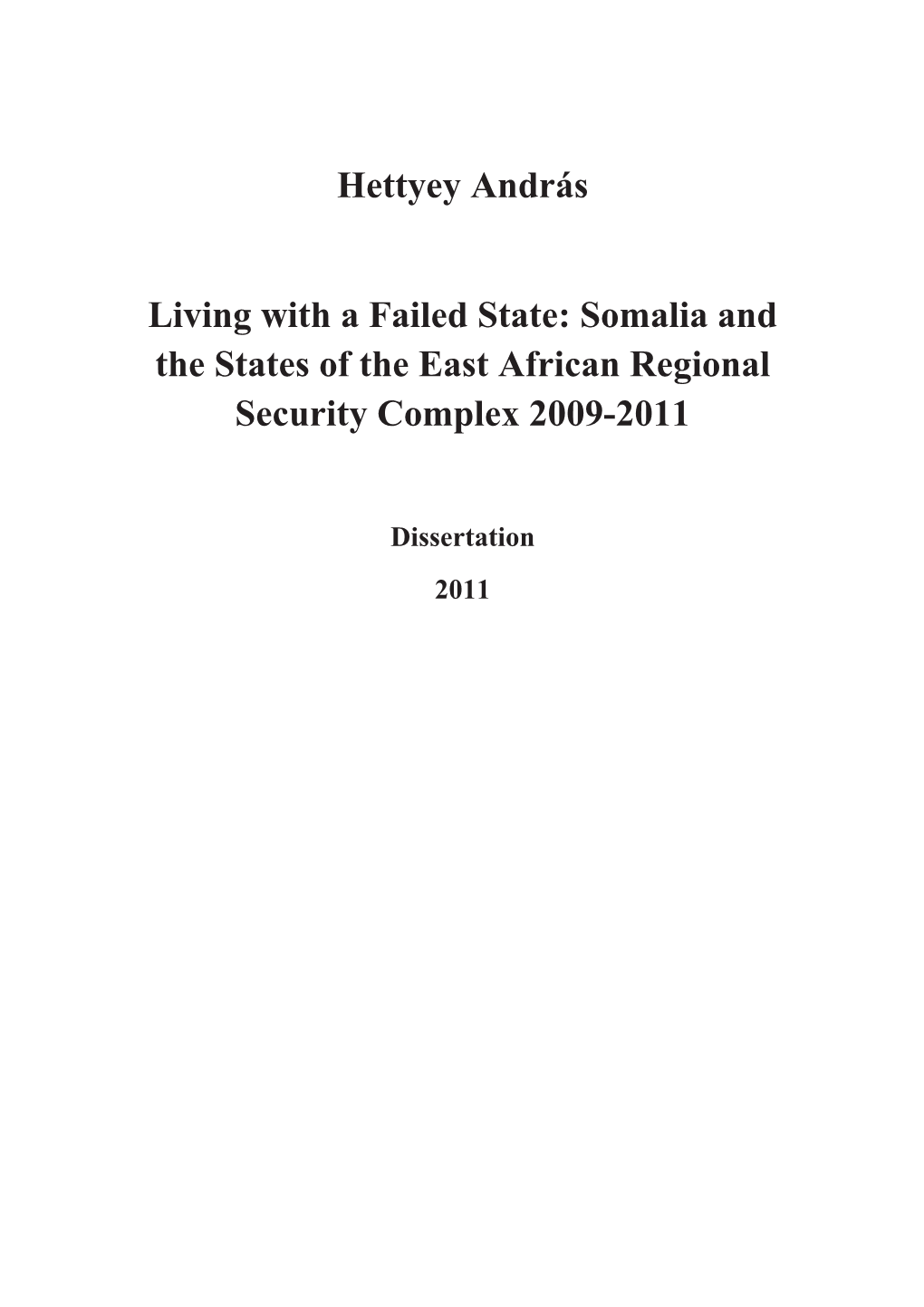 Hettyey András

Living with a Failed State: Somalia and the States of the East African Regional Security Complex 2009-2011

Dissertation

2011